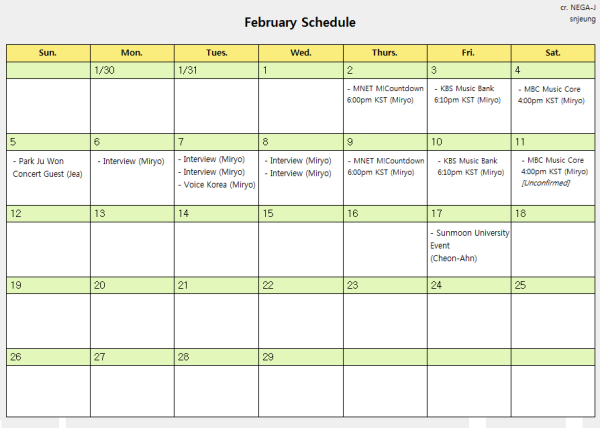 cr. NEGA-J
snjeung

February Schedule

| Sun. | Mon. | Tues. | Wed. | Thurs. | Fri. | Sat. |
|---|---|---|---|---|---|---|
| | 1/30 | 1/31 | 1 | 2 | 3 | 4 |
| | | | | - MNET M!Countdown 6:00pm KST (Miryo) | - KBS Music Bank 6:10pm KST (Miryo) | - MBC Music Core 4:00pm KST (Miryo) |
| 5 | 6 | 7 | 8 | 9 | 10 | 11 |
| - Park Ju Won Concert Guest (Jea) | - Interview (Miryo) | - Interview (Miryo) - Interview (Miryo) - Voice Korea (Miryo) | - Interview (Miryo) - Interview (Miryo) | - MNET M!Countdown 6:00pm KST (Miryo) | - KBS Music Bank 6:10pm KST (Miryo) | - MBC Music Core 4:00pm KST (Miryo) [Unconfirmed] |
| 12 | 13 | 14 | 15 | 16 | 17 | 18 |
| | | | | | - Sunmoon University Event (Cheon-Ahn) | |
| 19 | 20 | 21 | 22 | 23 | 24 | 25 |
| | | | | | | |
| 26 | 27 | 28 | 29 | | | |
| | | | | | | |